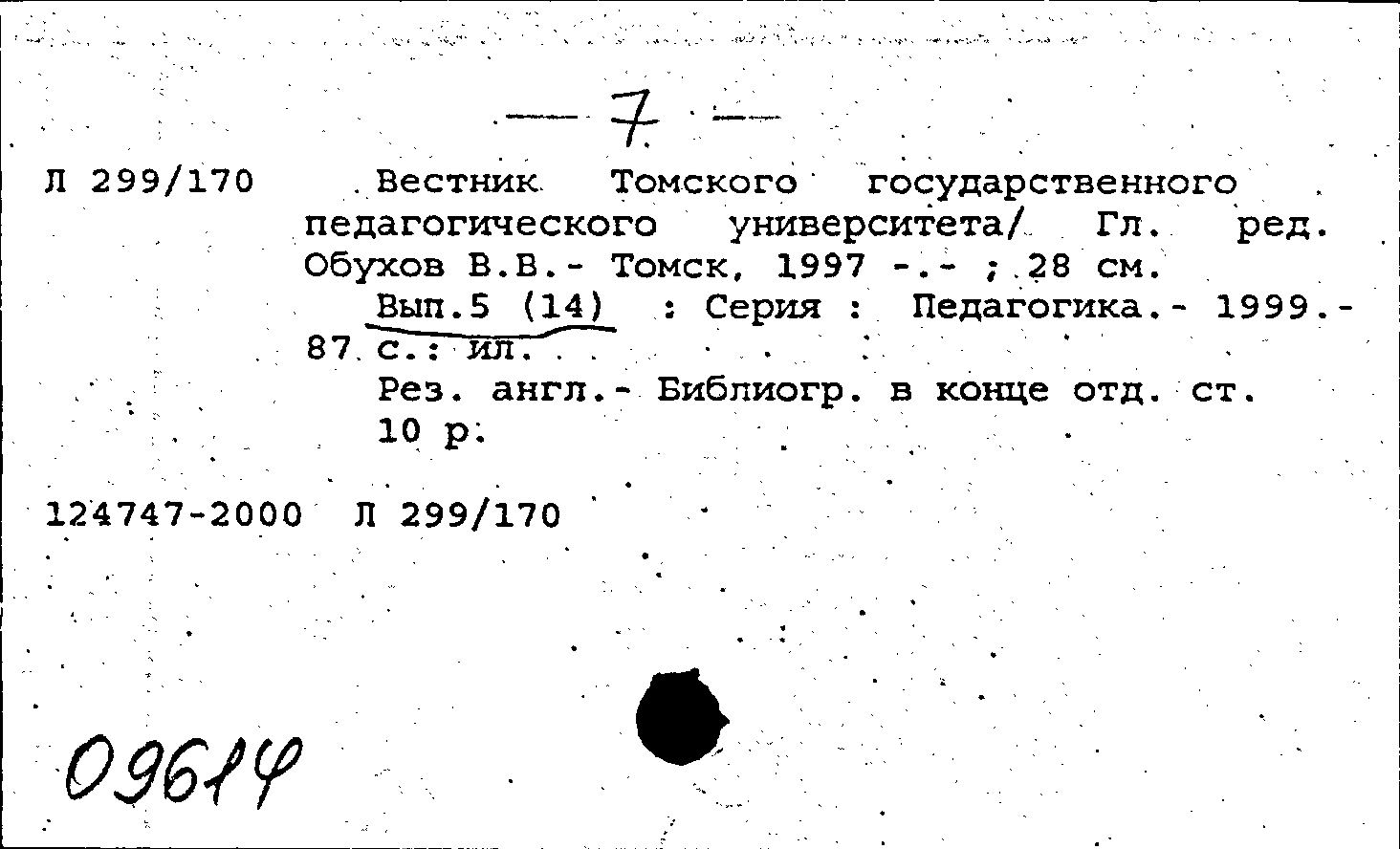 — 7 —

Л 299/170 Вестник Томского государственного педагогического университета/ Гл. ред. Обухов В.В.- Томск, 1997 -.- ; 28 см.

Вып.5 (14) : Серия : Педагогика.- 1999.- 87 с.: ил.

Рез. англ.- Библиогр. в конце отд. ст.

10 р.

124747-2000 Л 299/170

09614